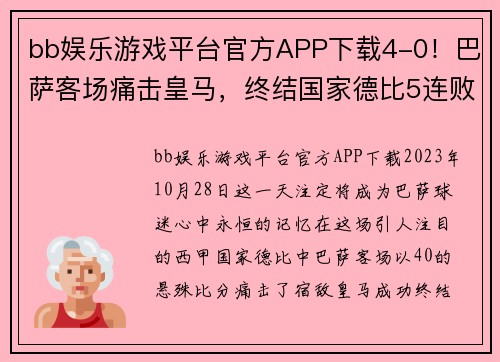 bb娱乐游戏平台官方APP下载4-0！巴萨客场痛击皇马，终结国家德比5连败

bb娱乐游戏平台官方APP下载2023年10月28日这一天注定将成为巴萨球迷心中永恒的记忆在这场引人注目的西甲国家德比中巴萨客场以40的悬殊比分痛击了宿敌皇马成功终结